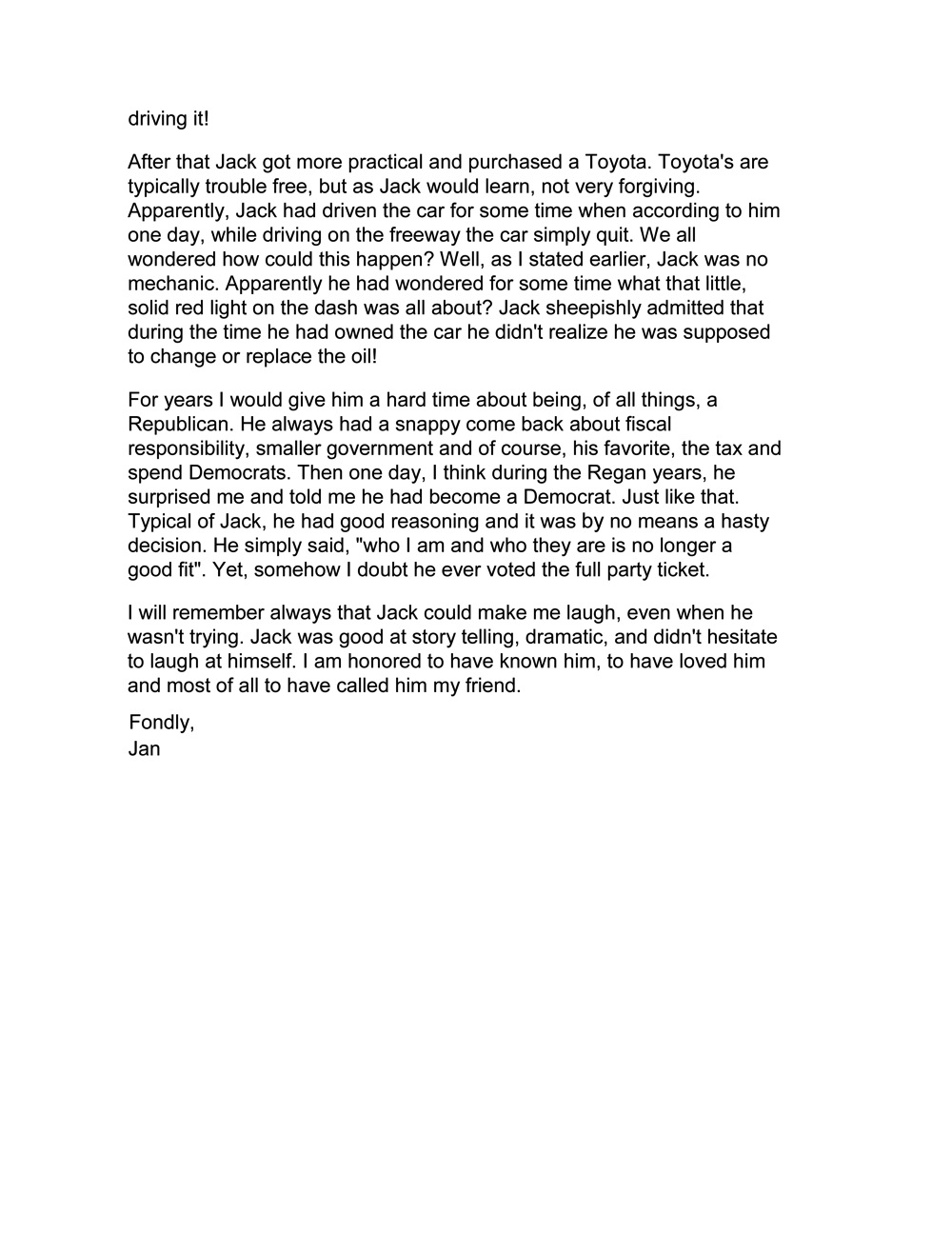 driving it!

After that Jack got more practical and purchased a Toyota. Toyota's are typically trouble free, but as Jack would learn, not very forgiving. Apparently, Jack had driven the car for some time when according to him one day, while driving on the freeway the car simply quit. We all wondered how could this happen? Well, as I stated earlier, Jack was no mechanic. Apparently he had wondered for some time what that little, solid red light on the dash was all about? Jack sheepishly admitted that during the time he had owned the car he didn't realize he was supposed to change or replace the oil!

For years I would give him a hard time about being, of all things, a Republican. He always had a snappy come back about fiscal responsibility, smaller government and of course, his favorite, the tax and spend Democrats. Then one day, I think during the Regan years, he surprised me and told me he had become a Democrat. Just like that. Typical of Jack, he had good reasoning and it was by no means a hasty decision. He simply said, "who I am and who they are is no longer a good fit". Yet, somehow I doubt he ever voted the full party ticket.

I will remember always that Jack could make me laugh, even when he wasn't trying. Jack was good at story telling, dramatic, and didn't hesitate to laugh at himself. I am honored to have known him, to have loved him and most of all to have called him my friend.

Fondly,
Jan